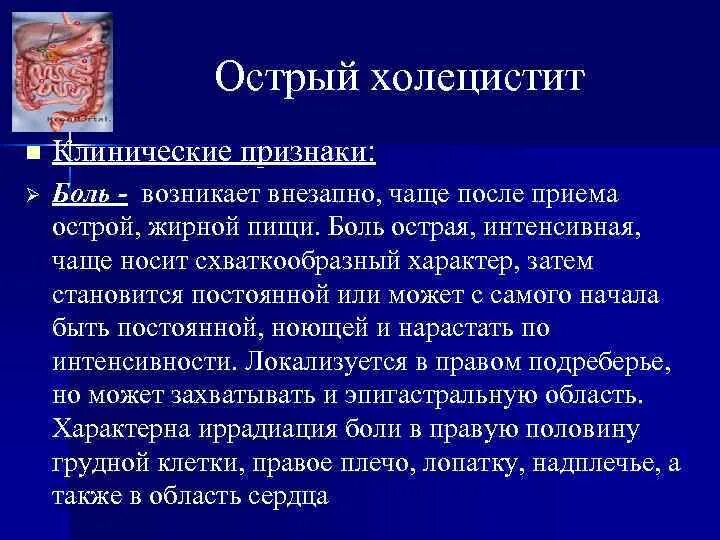 Острый холецистит

Клинические признаки:

Боль - возникает внезапно, чаще после приема острой, жирной пищи. Боль острая, интенсивная, чаще носит схваткообразный характер, затем становится постоянной или может с самого начала быть постоянной, ноющей и нарастать по интенсивности. Локализуется в правом подреберье, но может захватывать и эпигастральную область. Характерна иррадиация боли в правую половину грудной клетки, правое плечо, лопатку, надплечье, а также в область сердца